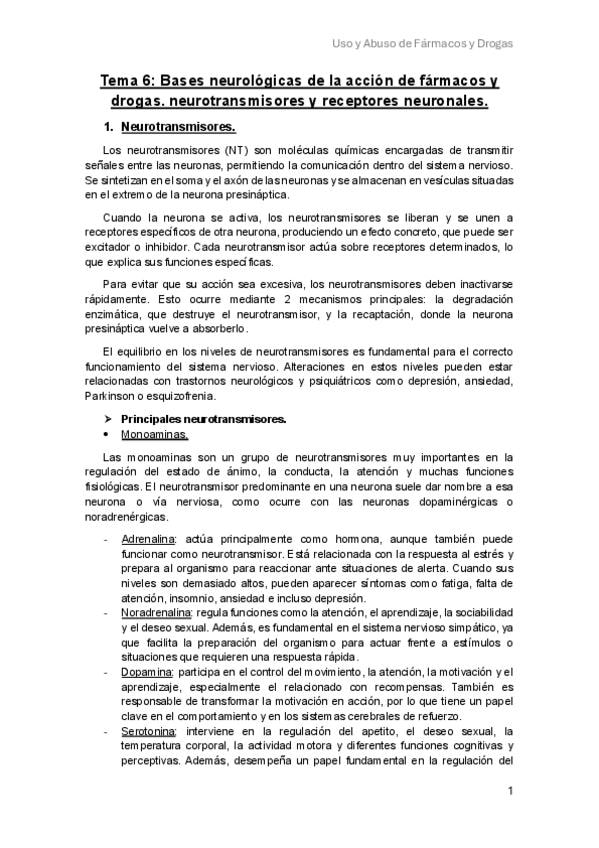 Uso y Abuso de Fármacos y Drogas

Tema 6: Bases neurológicas de la acción de fármacos y drogas. neurotransmisores y receptores neuronales.

1. Neurotransmisores.

Los neurotransmisores (NT) son moléculas químicas encargadas de transmitir señales entre las neuronas, permitiendo la comunicación dentro del sistema nervioso. Se sintetizan en el soma y el axón de las neuronas y se almacenan en vesículas situadas en el extremo de la neurona presináptica.

Cuando la neurona se activa, los neurotransmisores se liberan y se unen a receptores específicos de otra neurona, produciendo un efecto concreto, que puede ser excitador o inhibidor. Cada neurotransmisor actúa sobre receptores determinados, lo que explica sus funciones específicas.

Para evitar que su acción sea excesiva, los neurotransmisores deben inactivarse rápidamente. Esto ocurre mediante 2 mecanismos principales: la degradación enzimática, que destruye el neurotransmisor, y la recaptación, donde la neurona presináptica vuelve a absorberlo.

El equilibrio en los niveles de neurotransmisores es fundamental para el correcto funcionamiento del sistema nervioso. Alteraciones en estos niveles pueden estar relacionadas con trastornos neurológicos y psiquiátricos como depresión, ansiedad, Parkinson o esquizofrenia.

➢ Principales neurotransmisores.
• Monoaminas.

Las monoaminas son un grupo de neurotransmisores muy importantes en la regulación del estado de ánimo, la conducta, la atención y muchas funciones fisiológicas. El neurotransmisor predominante en una neurona suele dar nombre a esa neurona o vía nerviosa, como ocurre con las neuronas dopaminérgicas o noradrenérgicas.

- Adrenalina: actúa principalmente como hormona, aunque también puede funcionar como neurotransmisor. Está relacionada con la respuesta al estrés y prepara al organismo para reaccionar ante situaciones de alerta. Cuando sus niveles son demasiado altos, pueden aparecer síntomas como fatiga, falta de atención, insomnio, ansiedad e incluso depresión.
- Noradrenalina: regula funciones como la atención, el aprendizaje, la sociabilidad y el deseo sexual. Además, es fundamental en el sistema nervioso simpático, ya que facilita la preparación del organismo para actuar frente a estímulos o situaciones que requieren una respuesta rápida.
- Dopamina: participa en el control del movimiento, la atención, la motivación y el aprendizaje, especialmente el relacionado con recompensas. También es responsable de transformar la motivación en acción, por lo que tiene un papel clave en el comportamiento y en los sistemas cerebrales de refuerzo.
- Serotonina: interviene en la regulación del apetito, el deseo sexual, la temperatura corporal, la actividad motora y diferentes funciones cognitivas y perceptivas. Además, desempeña un papel fundamental en la regulación del

1